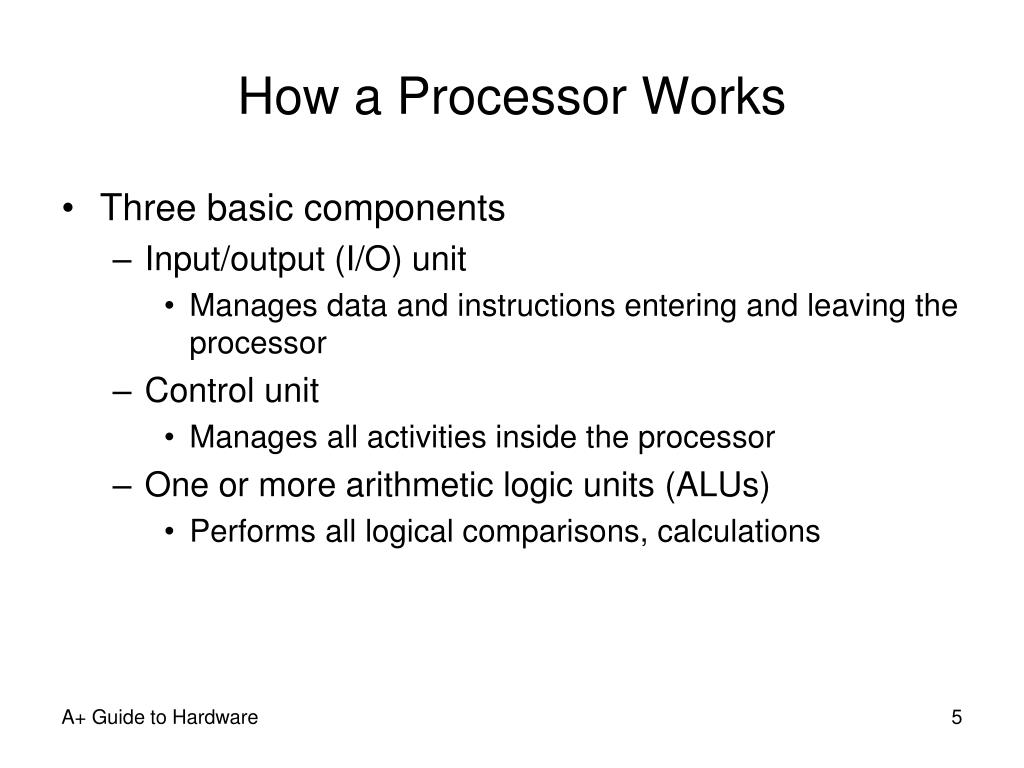 How a Processor Works

• Three basic components
  – Input/output (I/O) unit
    • Manages data and instructions entering and leaving the processor
  – Control unit
    • Manages all activities inside the processor
  – One or more arithmetic logic units (ALUs)
    • Performs all logical comparisons, calculations

A+ Guide to Hardware

5